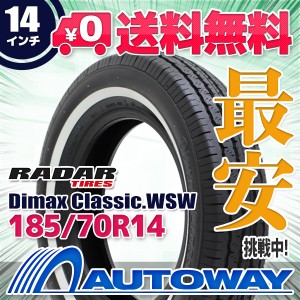 14
インチ

¥0 送料無料

最安
挑戦中!

RADAR
TIRES

Dimax Classic.WSW
185/70R14

AUTOWAY